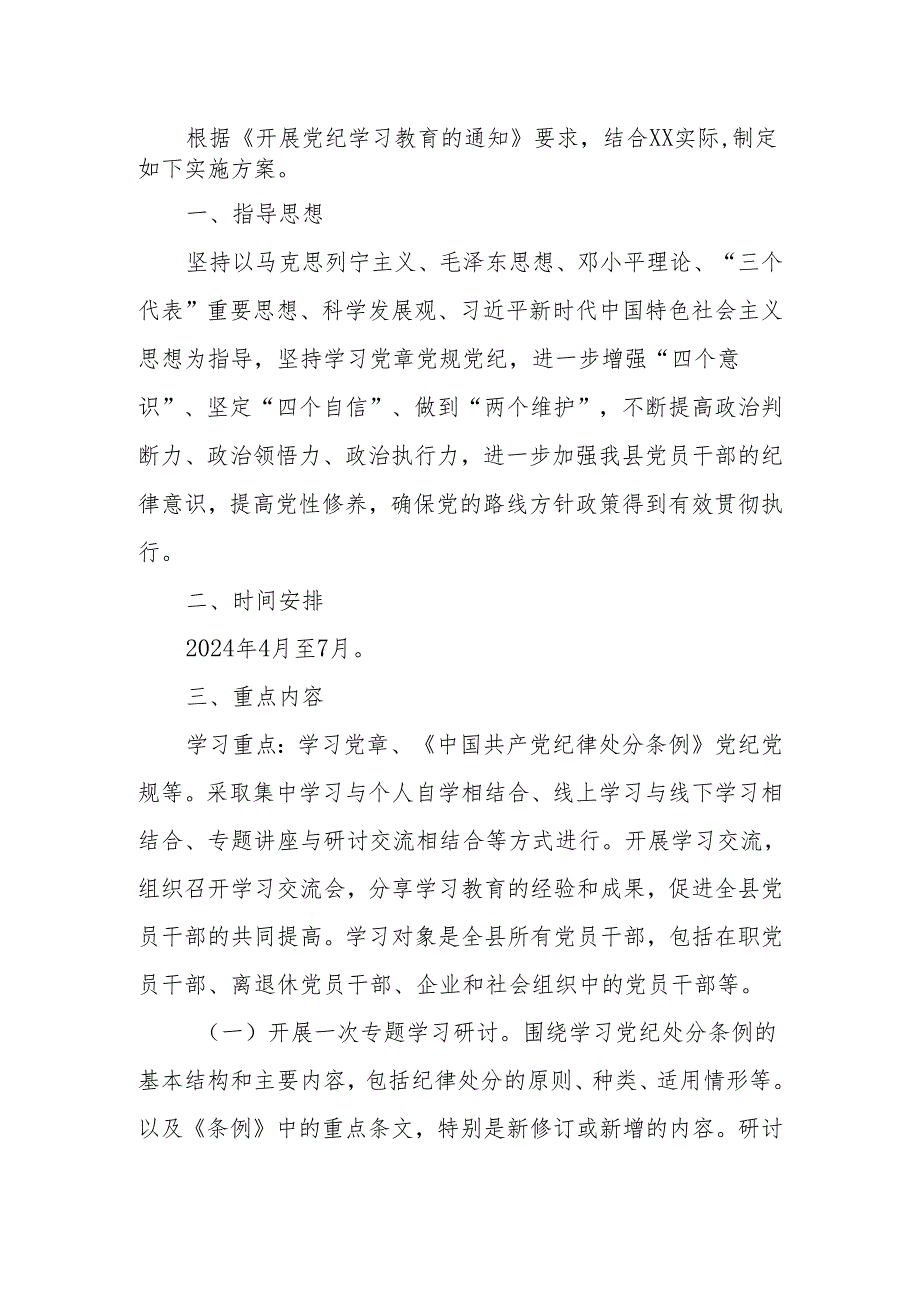 根据《开展党纪学习教育的通知》要求，结合XX实际,制定如下实施方案。

一、指导思想

坚持以马克思列宁主义、毛泽东思想、邓小平理论、“三个代表”重要思想、科学发展观、习近平新时代中国特色社会主义思想为指导，坚持学习党章党规党纪，进一步增强“四个意识”、坚定“四个自信”、做到“两个维护”，不断提高政治判断力、政治领悟力、政治执行力，进一步加强我县党员干部的纪律意识，提高党性修养，确保党的路线方针政策得到有效贯彻执行。

二、时间安排

2024年4月至7月。

三、重点内容

学习重点：学习党章、《中国共产党纪律处分条例》党纪党规等。采取集中学习与个人自学相结合、线上学习与线下学习相结合、专题讲座与研讨交流相结合等方式进行。开展学习交流，组织召开学习交流会，分享学习教育的经验和成果，促进全县党员干部的共同提高。学习对象是全县所有党员干部，包括在职党员干部、离退休党员干部、企业和社会组织中的党员干部等。

（一）开展一次专题学习研讨。围绕学习党纪处分条例的基本结构和主要内容，包括纪律处分的原则、种类、适用情形等。以及《条例》中的重点条文，特别是新修订或新增的内容。研讨